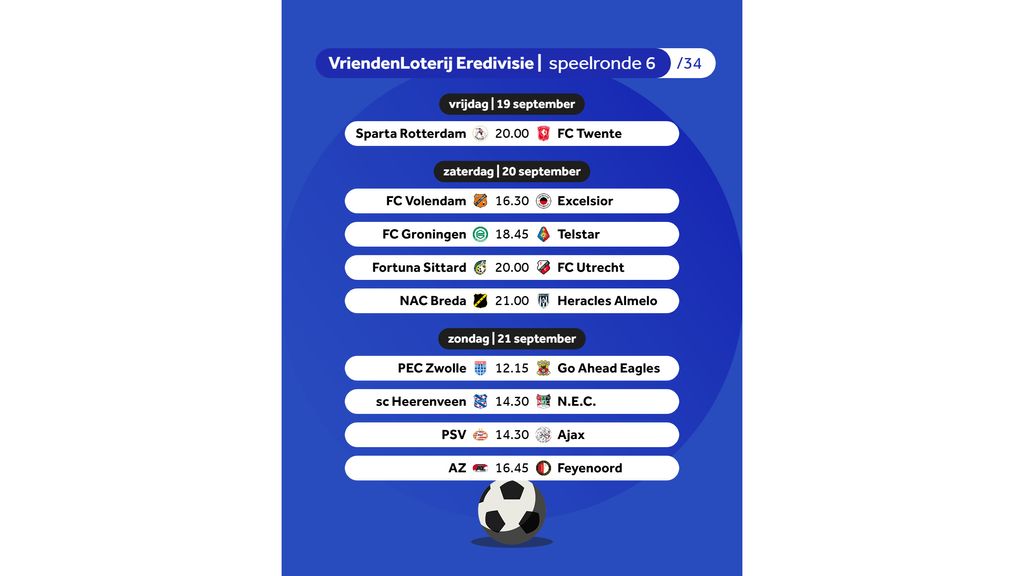 VriendenLoterij Eredivisie | speelronde 6 /34

vrijdag | 19 september

Sparta Rotterdam 20.00 FC Twente

zaterdag | 20 september

FC Volendam 16.30 Excelsior

FC Groningen 18.45 Telstar

Fortuna Sittard 20.00 FC Utrecht

NAC Breda 21.00 Heracles Almelo

zondag | 21 september

PEC Zwolle 12.15 Go Ahead Eagles

sc Heerenveen 14.30 N.E.C.

PSV 14.30 Ajax

AZ 16.45 Feyenoord